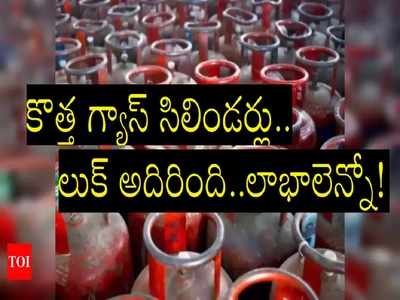 కొత్త గ్యాస్ సిలిండర్లు..

లుక్ అదిరింది..లాభాలెన్నో!

TOI